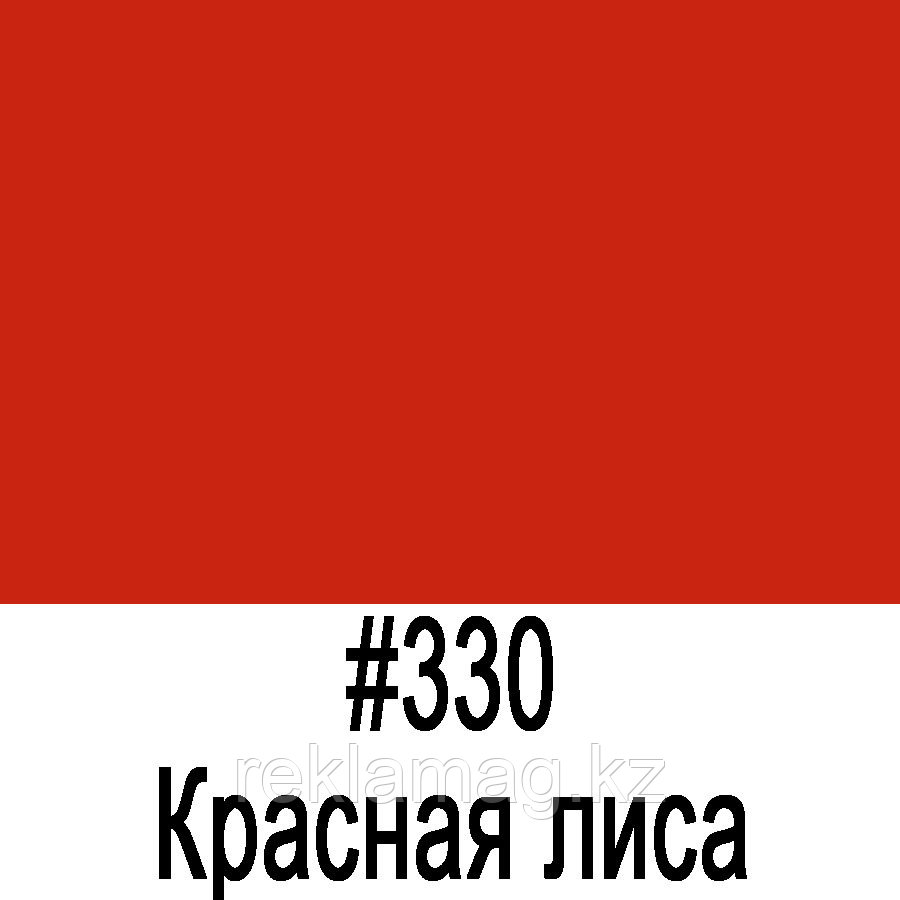 #330
reklamag.kz
Красная лиса